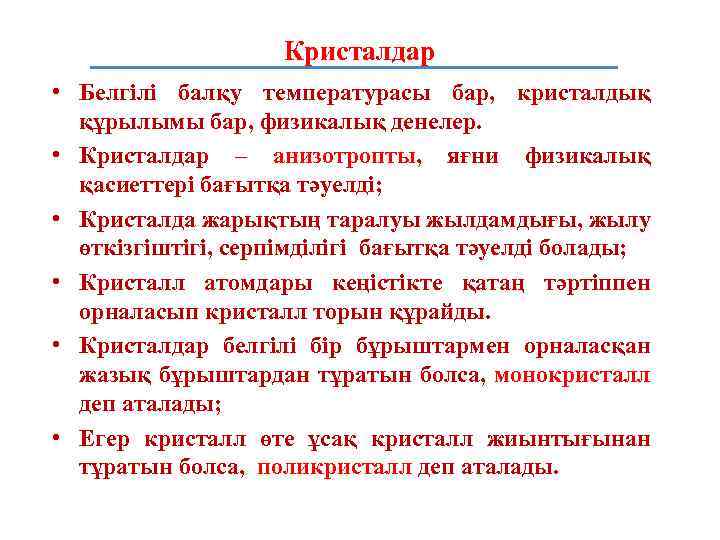 Кристалдар

• Белгілі балқу температурасы бар, кристалдық құрылымы бар, физикалық денелер.
• Кристалдар – анизотропты, яғни физикалық қасиеттері бағытқа тәуелді;
• Кристалда жарықтың таралуы жылдамдығы, жылу өткізгіштігі, серпімділігі бағытқа тәуелді болады;
• Кристалл атомдары кеңістікте қатаң тәртіппен орналасып кристалл торын құрайды.
• Кристалдар белгілі бір бұрыштармен орналасқан жазық бұрыштардан тұратын болса, монокристалл деп аталады;
• Егер кристалл өте ұсақ кристалл жиынтығынан тұратын болса, поликристалл деп аталады.